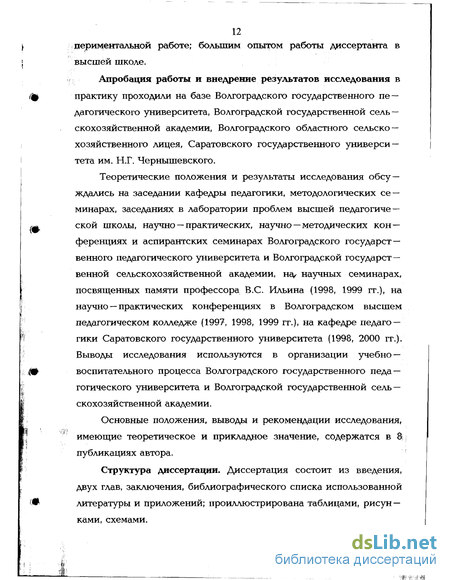 12

периментальной работе; большим опытом работы диссертанта в высшей школе.

**Апробация работы и внедрение результатов исследования** в практику проходили на базе Волгоградского государственного педагогического университета, Волгоградской государственной сельскохозяйственной академии, Волгоградского областного сельскохозяйственного лицея, Саратовского государственного университета им. Н.Г. Чернышевского.

Теоретические положения и результаты исследования обсуждались на заседании кафедры педагогики, методологических семинарах, заседаниях в лаборатории проблем высшей педагогической школы, научно-практических, научно-методических конференциях и аспирантских семинарах Волгоградского государственного педагогического университета и Волгоградской государственной сельскохозяйственной академии, на научных семинарах, посвященных памяти профессора В.С. Ильина (1998, 1999 гг.), на научно-практических конференциях в Волгоградском высшем педагогическом колледже (1997, 1998, 1999 гг.), на кафедре педагогики Саратовского государственного университета (1998, 2000 гг.). Выводы исследования используются в организации учебно-воспитательного процесса Волгоградского государственного педагогического университета и Волгоградской государственной сельскохозяйственной академии.

Основные положения, выводы и рекомендации исследования, имеющие теоретическое и прикладное значение, содержатся в 8 публикациях автора.

**Структура диссертации.** Диссертация состоит из введения, двух глав, заключения, библиографического списка использованной литературы и приложений; проиллюстрирована таблицами, рисунками, схемами.

dsLib.net
библиотека диссертаций